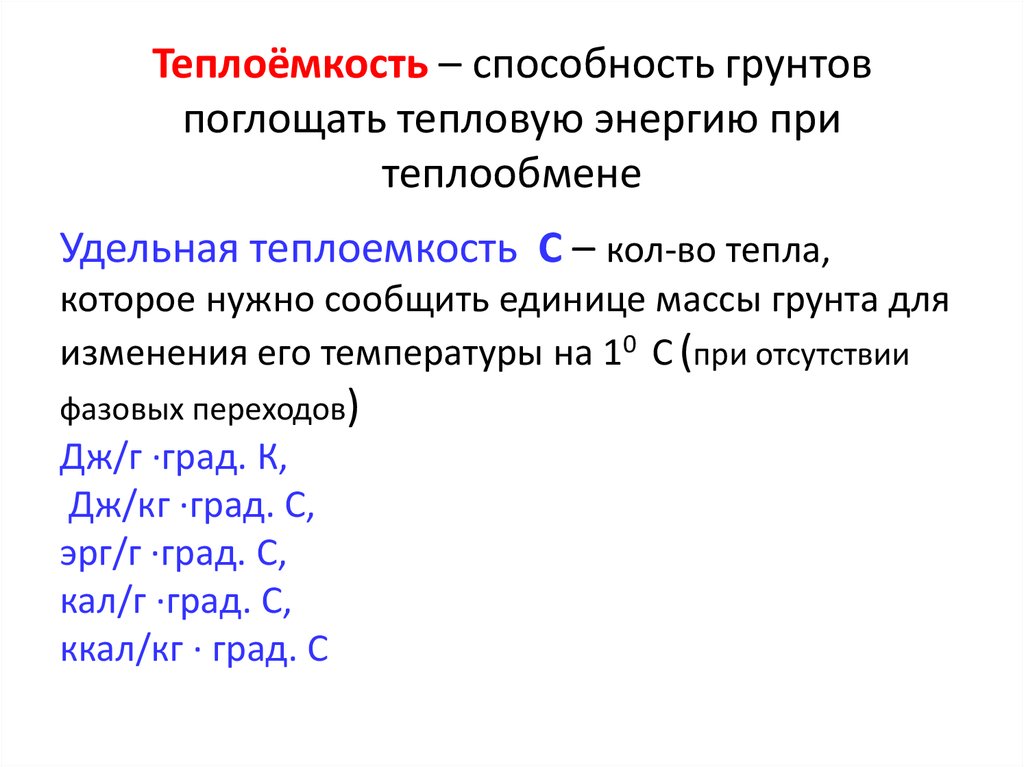 Теплоёмкость – способность грунтов поглощать тепловую энергию при теплообмене

Удельная теплоемкость С – кол-во тепла, которое нужно сообщить единице массы грунта для изменения его температуры на $1^0$ С (при отсутствии фазовых переходов)
Дж/г ·град. К,
Дж/кг ·град. С,
эрг/г ·град. С,
кал/г ·град. С,
ккал/кг · град. С